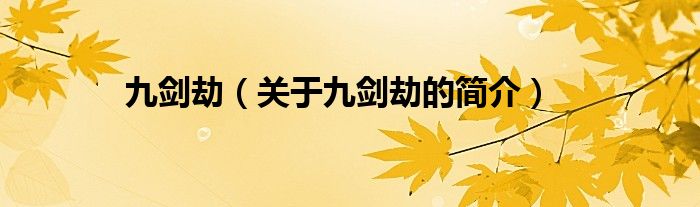 九剑劫（关于九剑劫的简介）